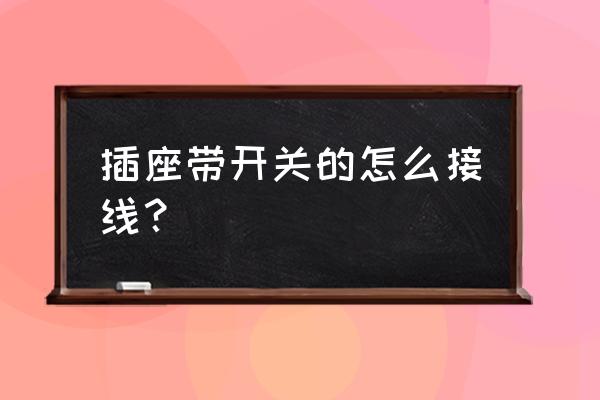 插座带开关的怎么接线？